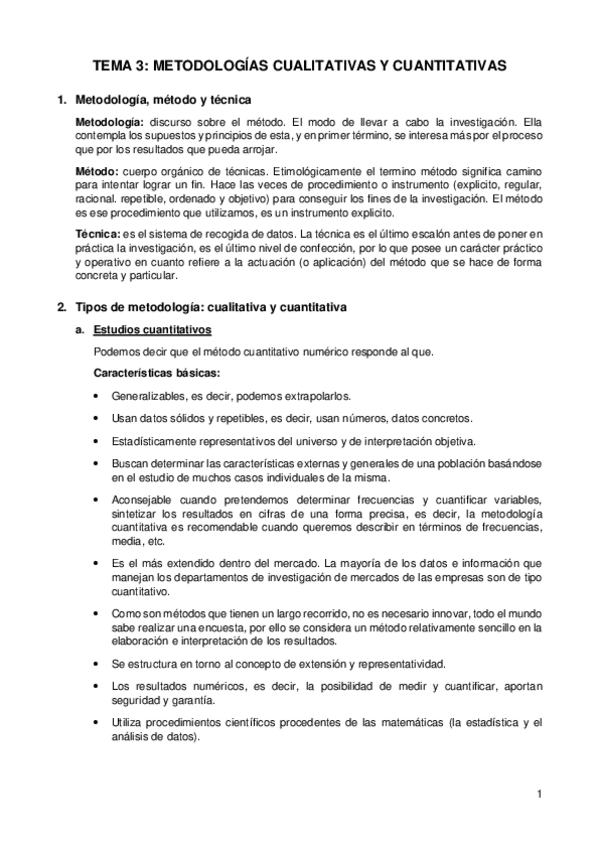 TEMA 3: METODOLOGÍAS CUALITATIVAS Y CUANTITATIVAS

1. Metodología, método y técnica

Metodología: discurso sobre el método. El modo de llevar a cabo la investigación. Ella contempla los supuestos y principios de esta, y en primer término, se interesa más por el proceso que por los resultados que pueda arrojar.

Método: cuerpo orgánico de técnicas. Etimológicamente el termino método significa camino para intentar lograr un fin. Hace las veces de procedimiento o instrumento (explicito, regular, racional. repetible, ordenado y objetivo) para conseguir los fines de la investigación. El método es ese procedimiento que utilizamos, es un instrumento explicito.

Técnica: es el sistema de recogida de datos. La técnica es el último escalón antes de poner en práctica la investigación, es el último nivel de confección, por lo que posee un carácter práctico y operativo en cuanto refiere a la actuación (o aplicación) del método que se hace de forma concreta y particular.

2. Tipos de metodología: cualitativa y cuantitativa

a. Estudios cuantitativos

Podemos decir que el método cuantitativo numérico responde al que.

Características básicas:

• Generalizables, es decir, podemos extrapolarlos.

• Usan datos sólidos y repetibles, es decir, usan números, datos concretos.

• Estadísticamente representativos del universo y de interpretación objetiva.

• Buscan determinar las características externas y generales de una población basándose en el estudio de muchos casos individuales de la misma.

• Aconsejable cuando pretendemos determinar frecuencias y cuantificar variables, sintetizar los resultados en cifras de una forma precisa, es decir, la metodología cuantitativa es recomendable cuando queremos describir en términos de frecuencias, media, etc.

• Es el más extendido dentro del mercado. La mayoría de los datos e información que manejan los departamentos de investigación de mercados de las empresas son de tipo cuantitativo.

• Como son métodos que tienen un largo recorrido, no es necesario innovar, todo el mundo sabe realizar una encuesta, por ello se considera un método relativamente sencillo en la elaboración e interpretación de los resultados.

• Se estructura en torno al concepto de extensión y representatividad.

• Los resultados numéricos, es decir, la posibilidad de medir y cuantificar, aportan seguridad y garantía.

• Utiliza procedimientos científicos procedentes de las matemáticas (la estadística y el análisis de datos).

1